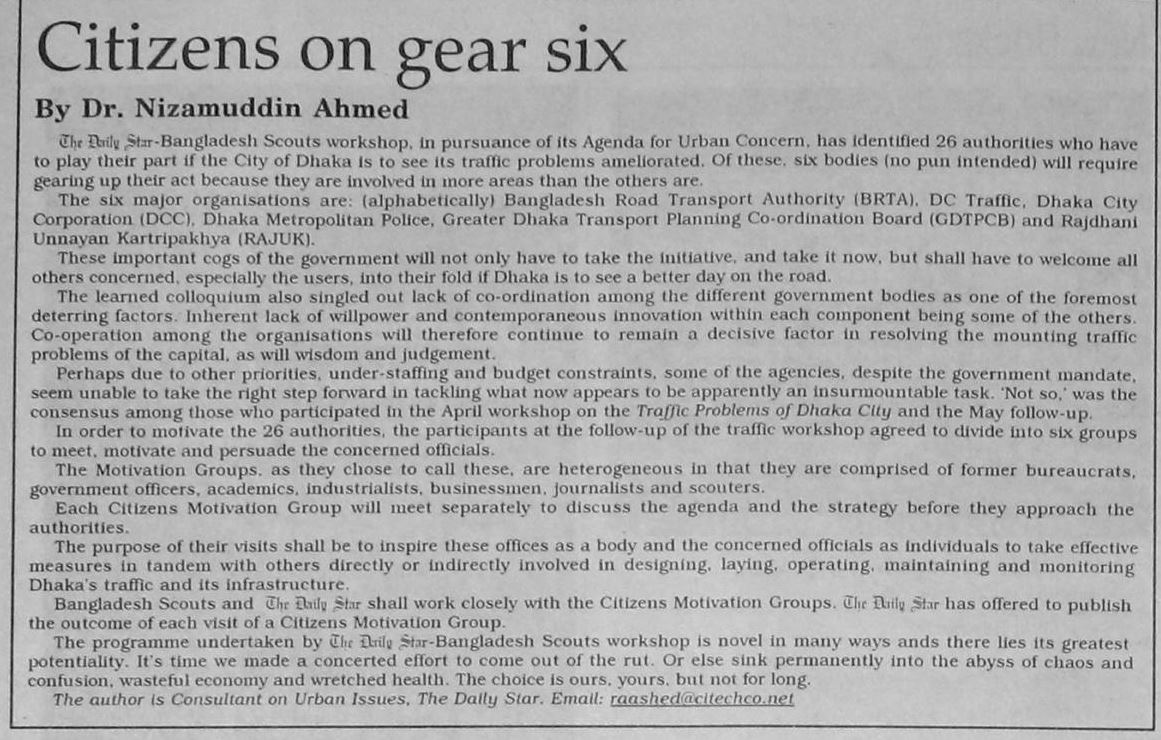 Citizens on gear six

By Dr. Nizamuddin Ahmed

The Daily Star-Bangladesh Scouts workshop, in pursuance of its Agenda for Urban Concern, has identified 26 authorities who have to play their part if the City of Dhaka is to see its traffic problems ameliorated. Of these, six bodies (no pun intended) will require gearing up their act because they are involved in more areas than the others are.

The six major organisations are: (alphabetically) Bangladesh Road Transport Authority (BRTA), DC Traffic, Dhaka City Corporation (DCC), Dhaka Metropolitan Police, Greater Dhaka Transport Planning Co-ordination Board (GDTPCB) and Rajdhani Unnayan Kartripakhya (RAJUK).

These important cogs of the government will not only have to take the initiative, and take it now, but shall have to welcome all others concerned, especially the users, into their fold if Dhaka is to see a better day on the road.

The learned colloquium also singled out lack of co-ordination among the different government bodies as one of the foremost deterring factors. Inherent lack of willpower and contemporaneous innovation within each component being some of the others. Co-operation among the organisations will therefore continue to remain a decisive factor in resolving the mounting traffic problems of the capital, as will wisdom and judgement.

Perhaps due to other priorities, under-staffing and budget constraints, some of the agencies, despite the government mandate, seem unable to take the right step forward in tackling what now appears to be apparently an insurmountable task. 'Not so,' was the consensus among those who participated in the April workshop on the Traffic Problems of Dhaka City and the May follow-up.

In order to motivate the 26 authorities, the participants at the follow-up of the traffic workshop agreed to divide into six groups to meet, motivate and persuade the concerned officials.

The Motivation Groups, as they chose to call these, are heterogeneous in that they are comprised of former bureaucrats, government officers, academics, industrialists, businessmen, journalists and scouters.

Each Citizens Motivation Group will meet separately to discuss the agenda and the strategy before they approach the authorities.

The purpose of their visits shall be to inspire these offices as a body and the concerned officials as individuals to take effective measures in tandem with others directly or indirectly involved in designing, laying, operating, maintaining and monitoring Dhaka's traffic and its infrastructure.

Bangladesh Scouts and The Daily Star shall work closely with the Citizens Motivation Groups. The Daily Star has offered to publish the outcome of each visit of a Citizens Motivation Group.

The programme undertaken by The Daily Star-Bangladesh Scouts workshop is novel in many ways ands there lies its greatest potentiality. It's time we made a concerted effort to come out of the rut. Or else sink permanently into the abyss of chaos and confusion, wasteful economy and wretched health. The choice is ours, yours, but not for long.

The author is Consultant on Urban Issues, The Daily Star. Email: raashed@citechco.net